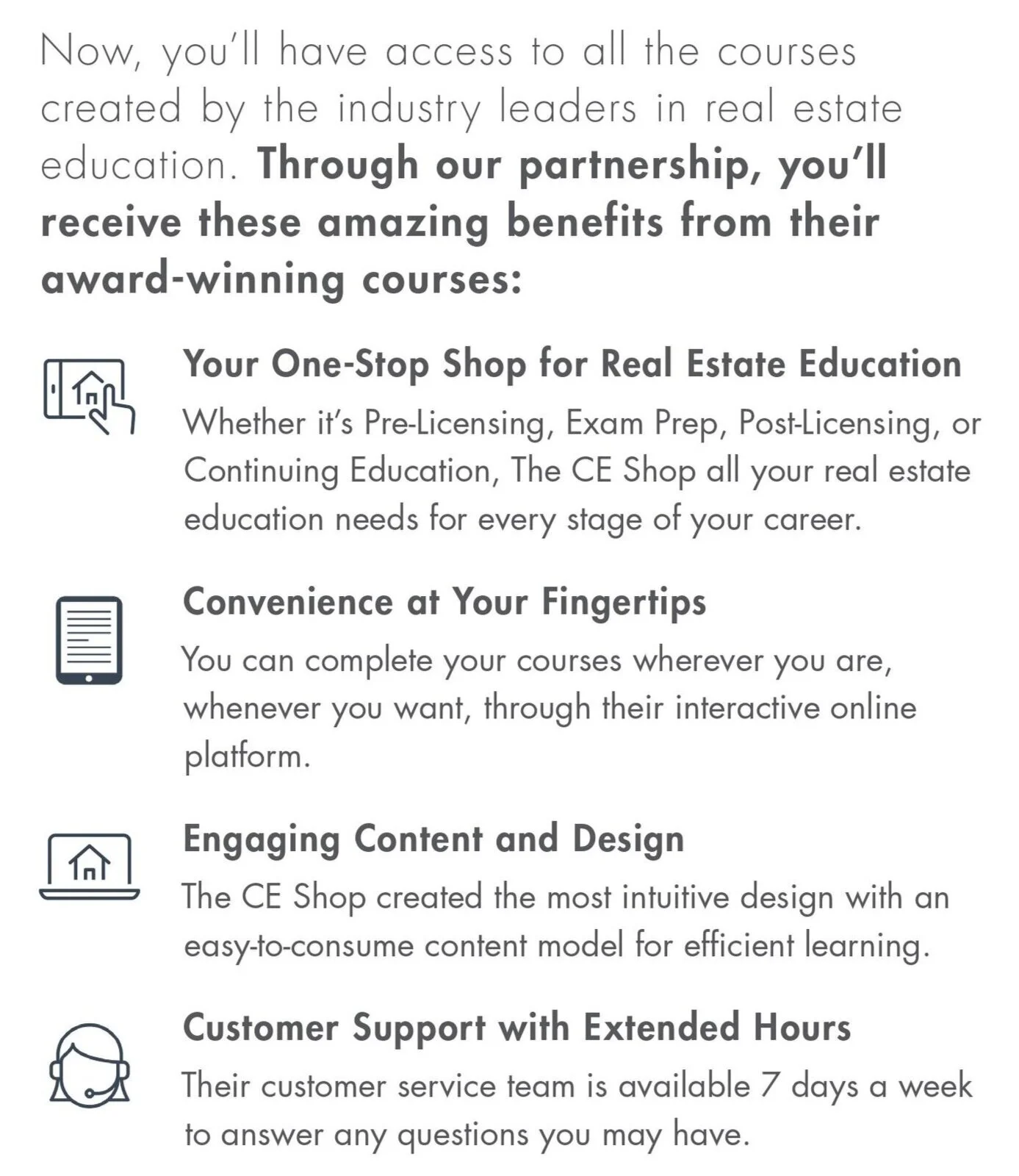 Now, you'll have access to all the courses created by the industry leaders in real estate education. Through our partnership, you'll receive these amazing benefits from their award-winning courses:

Your One-Stop Shop for Real Estate Education

Whether it's Pre-Licensing, Exam Prep, Post-Licensing, or Continuing Education, The CE Shop all your real estate education needs for every stage of your career.

Convenience at Your Fingertips

You can complete your courses wherever you are, whenever you want, through their interactive online platform.

Engaging Content and Design

The CE Shop created the most intuitive design with an easy-to-consume content model for efficient learning.

Customer Support with Extended Hours

Their customer service team is available 7 days a week to answer any questions you may have.